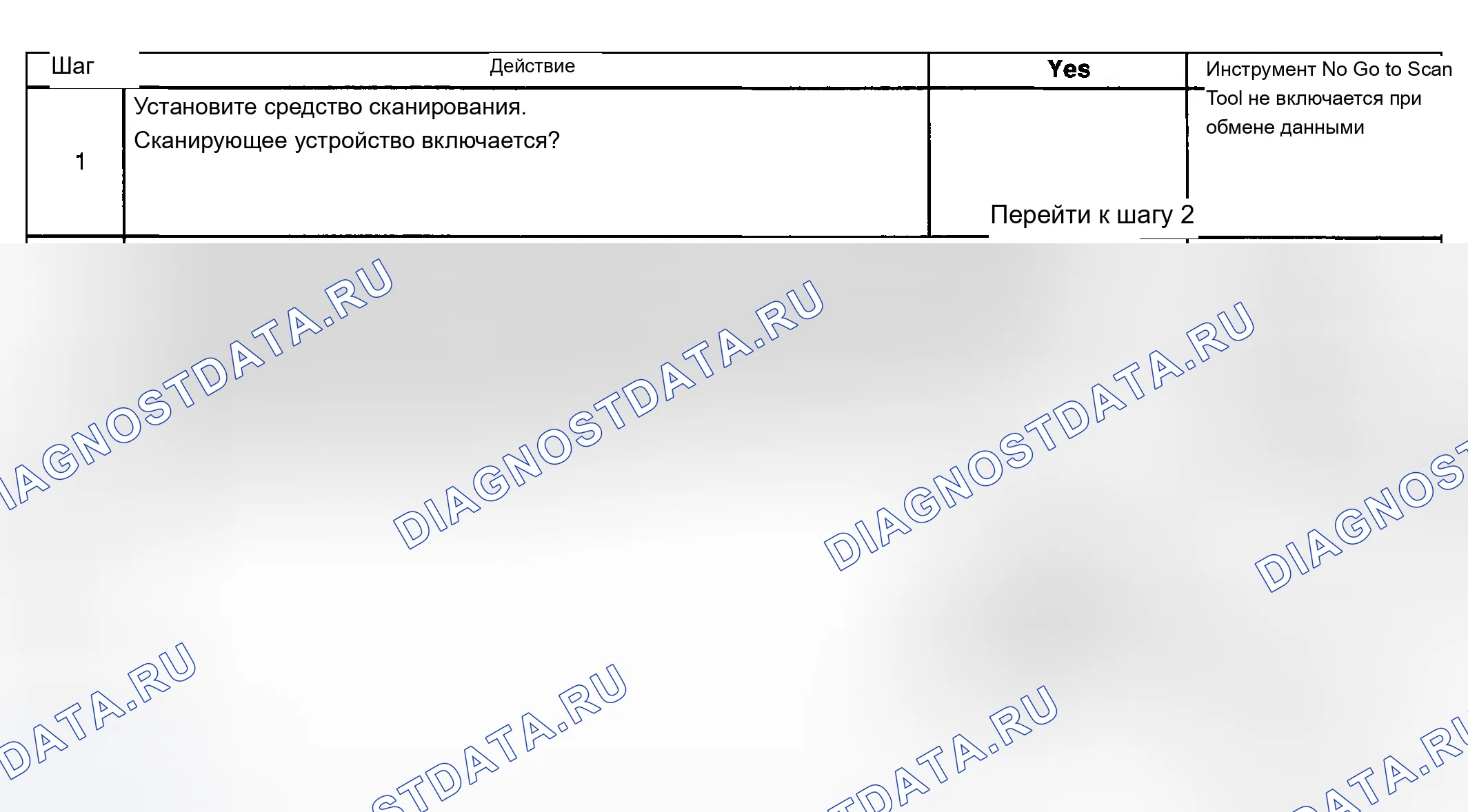 | Шаг | Действие | Yes | Инструмент No Go to Scan Tool не включается при обмене данными |
|---|---|---|---|
| 1 | Установите средство сканирования. Сканирующее устройство включается? | Перейти к шагу 2 | |

DIAGNOSTDATA.RU